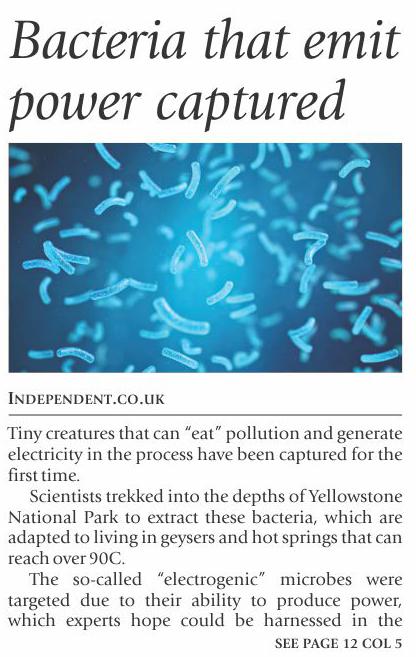 Bacteria that emit power captured

INDEPENDENT.CO.UK

Tiny creatures that can "eat" pollution and generate electricity in the process have been captured for the first time.

Scientists trekked into the depths of Yellowstone National Park to extract these bacteria, which are adapted to living in geysers and hot springs that can reach over 90C.

The so-called "electrogenic" microbes were targeted due to their ability to produce power, which experts hope could be harnessed in the

SEE PAGE 12 COL 5